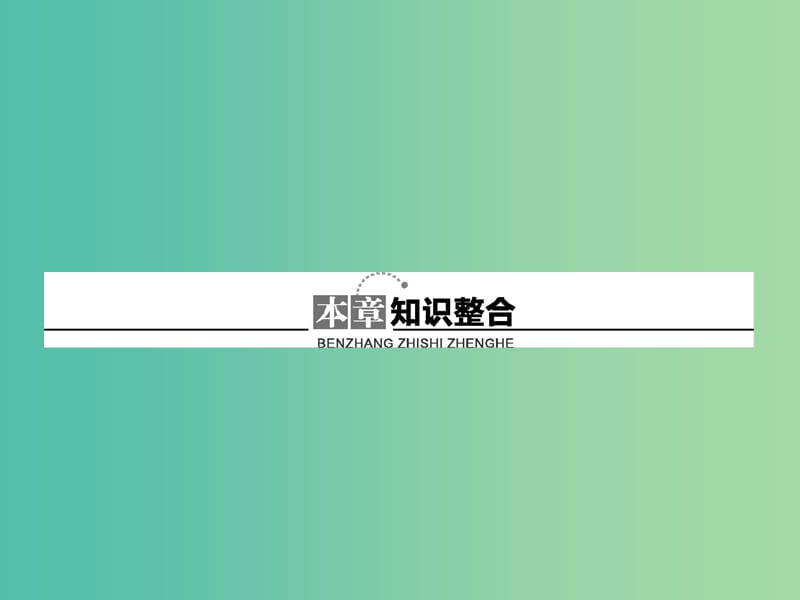 本章知识整合
BENZHANG ZHISHI ZHENGHE